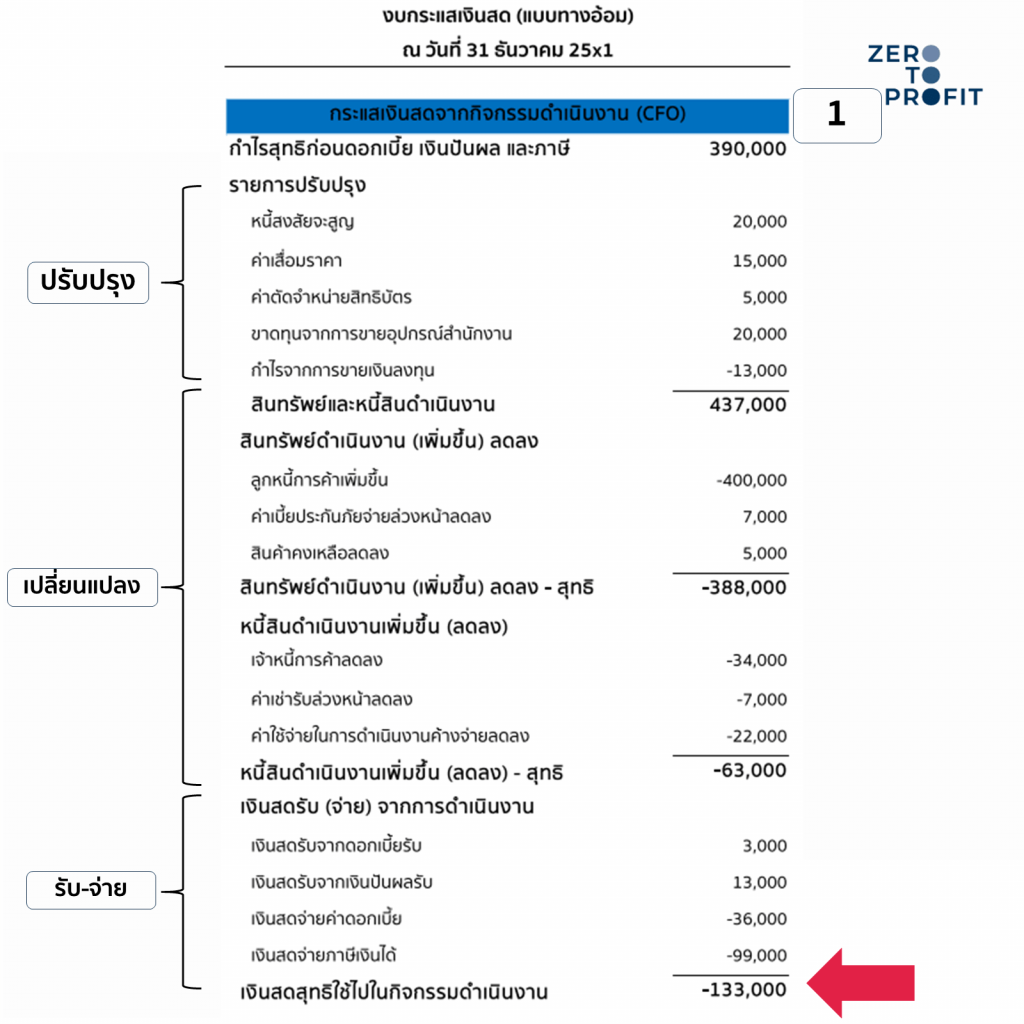 งบกระแสเงินสด (แบบทางอ้อม)
ณ วันที่ 31 ธันวาคม 25x1

ZERO TO PROFIT

กระแสเงินสดจากกิจกรรมดำเนินงาน (CFO)

1

| | |
|---|---|
| กำไรสุทธิก่อนดอกเบี้ย เงินปันผล และภาษี | 390,000 |
| รายการปรับปรุง | |
| หนี้สงสัยจะสูญ | 20,000 |
| ค่าเสื่อมราคา | 15,000 |
| ค่าตัดจำหน่ายสิทธิบัตร | 5,000 |
| ขาดทุนจากการขายอุปกรณ์สำนักงาน | 20,000 |
| กำไรจากการขายเงินลงทุน | -13,000 |
| สินทรัพย์และหนี้สินดำเนินงาน | 437,000 |
| สินทรัพย์ดำเนินงาน (เพิ่มขึ้น) ลดลง | |
| ลูกหนี้การค้าเพิ่มขึ้น | -400,000 |
| ค่าเบี้ยประกันภัยจ่ายล่วงหน้าลดลง | 7,000 |
| สินค้าคงเหลือลดลง | 5,000 |
| สินทรัพย์ดำเนินงาน (เพิ่มขึ้น) ลดลง - สุทธิ | -388,000 |
| หนี้สินดำเนินงานเพิ่มขึ้น (ลดลง) | |
| เจ้าหนี้การค้าลดลง | -34,000 |
| ค่าเช่ารับล่วงหน้าลดลง | -7,000 |
| ค่าใช้จ่ายในการดำเนินงานค้างจ่ายลดลง | -22,000 |
| หนี้สินดำเนินงานเพิ่มขึ้น (ลดลง) - สุทธิ | -63,000 |
| เงินสดรับ (จ่าย) จากการดำเนินงาน | |
| เงินสดรับจากดอกเบี้ยรับ | 3,000 |
| เงินสดรับจากเงินปันผลรับ | 13,000 |
| เงินสดจ่ายค่าดอกเบี้ย | -36,000 |
| เงินสดจ่ายภาษีเงินได้ | -99,000 |
| เงินสดสุทธิใช้ไปในกิจกรรมดำเนินงาน | -133,000 |

ปรับปรุง

เปลี่ยนแปลง

รับ-จ่าย